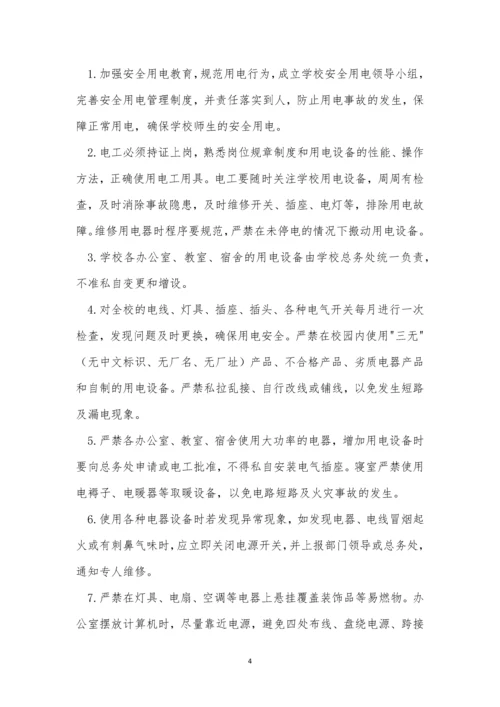 1.加强安全用电教育，规范用电行为，成立学校安全用电领导小组，完善安全用电管理制度，并责任落实到人，防止用电事故的发生，保障正常用电，确保学校师生的安全用电。

2.电工必须持证上岗，熟悉岗位规章制度和用电设备的性能、操作方法，正确使用电工用具。电工要随时关注学校用电设备，周周有检查，及时消除事故隐患，及时维修开关、插座、电灯等，排除用电故障。维修用电器时程序要规范，严禁在未停电的情况下搬动用电设备。

3.学校各办公室、教室、宿舍的用电设备由学校总务处统一负责，不准私自变更和增设。

4.对全校的电线、灯具、插座、插头、各种电气开关每月进行一次检查，发现问题及时更换，确保用电安全。严禁在校园内使用"三无"（无中文标识、无厂名、无厂址）产品、不合格产品、劣质电器产品和自制的用电设备。严禁私拉乱接、自行改线或铺线，以免发生短路及漏电现象。

5.严禁各办公室、教室、宿舍使用大功率的电器，增加用电设备时要向总务处申请或电工批准，不得私自安装电气插座。寝室严禁使用电褥子、电暖器等取暖设备，以免电路短路及火灾事故的发生。

6.使用各种电器设备时若发现异常现象，如发现电器、电线冒烟起火或有刺鼻气味时，应立即关闭电源开关，并上报部门领导或总务处，通知专人维修。

7.严禁在灯具、电扇、空调等电器上悬挂覆盖装饰品等易燃物。办公室摆放计算机时，尽量靠近电源，避免四处布线、盘绕电源、跨接

4